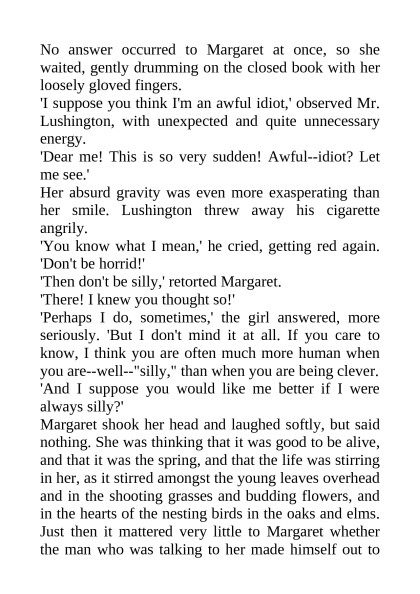 No answer occurred to Margaret at once, so she waited, gently drumming on the closed book with her loosely gloved fingers.

'I suppose you think I'm an awful idiot,' observed Mr. Lushington, with unexpected and quite unnecessary energy.

'Dear me! This is so very sudden! Awful--idiot? Let me see.'

Her absurd gravity was even more exasperating than her smile. Lushington threw away his cigarette angrily.

'You know what I mean,' he cried, getting red again. 'Don't be horrid!'

'Then don't be silly,' retorted Margaret.

'There! I knew you thought so!'

'Perhaps I do, sometimes,' the girl answered, more seriously. 'But I don't mind it at all. If you care to know, I think you are often much more human when you are--well--"silly," than when you are being clever.

'And I suppose you would like me better if I were always silly?'

Margaret shook her head and laughed softly, but said nothing. She was thinking that it was good to be alive, and that it was the spring, and that the life was stirring in her, as it stirred amongst the young leaves overhead and in the shooting grasses and budding flowers, and in the hearts of the nesting birds in the oaks and elms. Just then it mattered very little to Margaret whether the man who was talking to her made himself out to